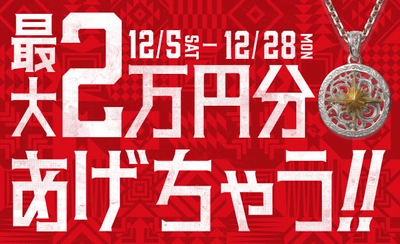 最大2万円分 12/5 SAT – 12/28 MON

あげちゃう!!